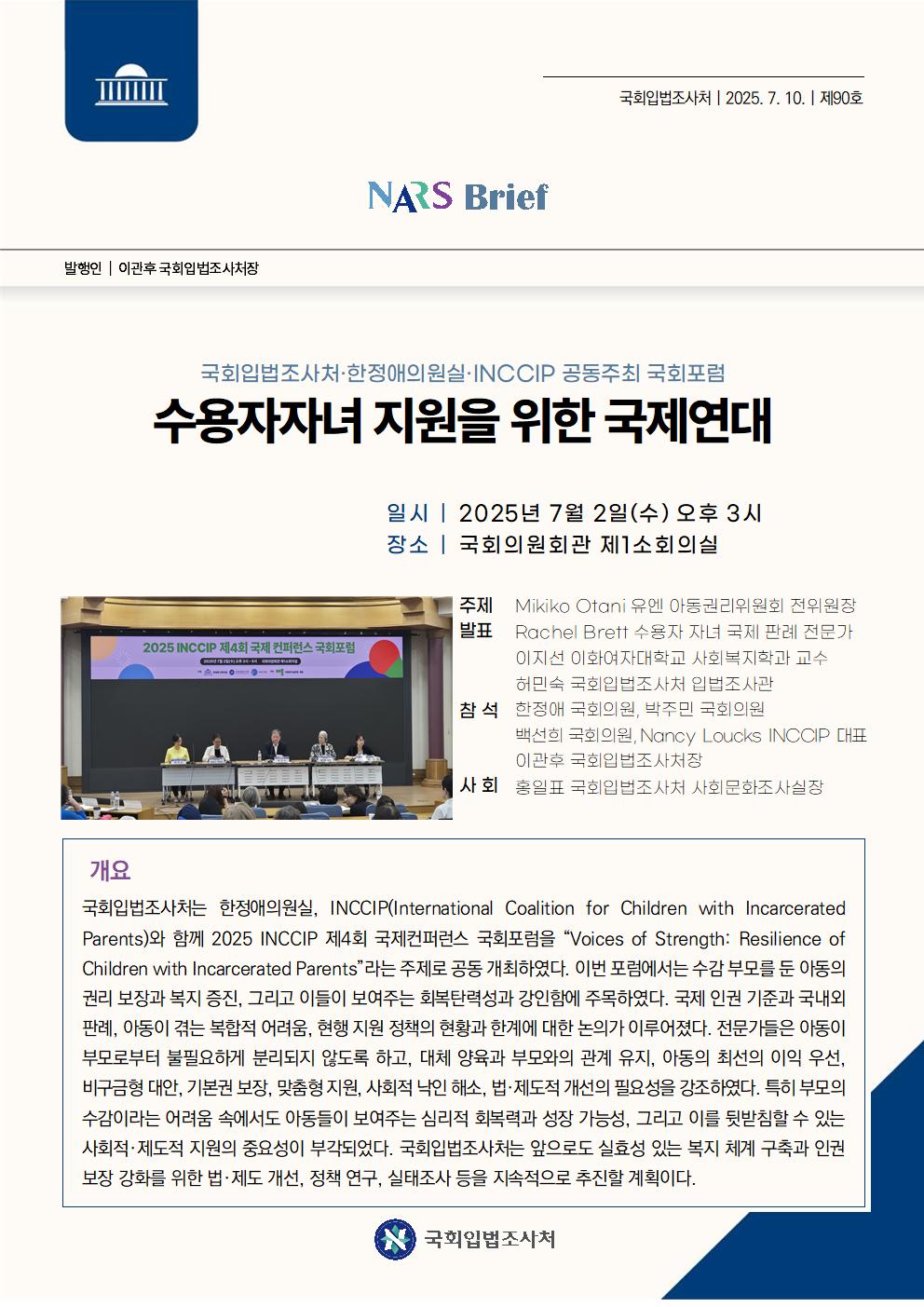 국회입법조사처 | 2025. 7. 10. | 제90호

NARS Brief

발행인 | 이관후 국회입법조사처장

국회입법조사처·한정애의원실·INCCIP 공동주최 국회포럼

수용자자녀 지원을 위한 국제연대

일시 | 2025년 7월 2일(수) 오후 3시
장소 | 국회의원회관 제1소회의실

2025 INCCIP 제4회 국제 컨퍼런스 국회포럼

주제 발표 Mikiko Otani 유엔 아동권리위원회 전위원장
Rachel Brett 수용자 자녀 국제 판례 전문가
이지선 이화여자대학교 사회복지학과 교수
허민숙 국회입법조사처 입법조사관
참 석 한정애 국회의원, 박주민 국회의원
백선희 국회의원, Nancy Loucks INCCIP 대표
이관후 국회입법조사처장
사 회 홍일표 국회입법조사처 사회문화조사실장

개요

국회입법조사처는 한정애의원실, INCCIP(International Coalition for Children with Incarcerated Parents)와 함께 2025 INCCIP 제4회 국제컨퍼런스 국회포럼을 “Voices of Strength: Resilience of Children with Incarcerated Parents”라는 주제로 공동 개최하였다. 이번 포럼에서는 수감 부모를 둔 아동의 권리 보장과 복지 증진, 그리고 이들이 보여주는 회복탄력성과 강인함에 주목하였다. 국제 인권 기준과 국내외 판례, 아동이 겪는 복합적 어려움, 현행 지원 정책의 현황과 한계에 대한 논의가 이루어졌다. 전문가들은 아동이 부모로부터 불필요하게 분리되지 않도록 하고, 대체 양육과 부모와의 관계 유지, 아동의 최선의 이익 우선, 비구금형 대안, 기본권 보장, 맞춤형 지원, 사회적 낙인 해소, 법·제도적 개선의 필요성을 강조하였다. 특히 부모의 수감이라는 어려움 속에서도 아동들이 보여주는 심리적 회복력과 성장 가능성, 그리고 이를 뒷받침할 수 있는 사회적·제도적 지원의 중요성이 부각되었다. 국회입법조사처는 앞으로도 실효성 있는 복지 체계 구축과 인권 보장 강화를 위한 법·제도 개선, 정책 연구, 실태조사 등을 지속적으로 추진할 계획이다.

국회입법조사처